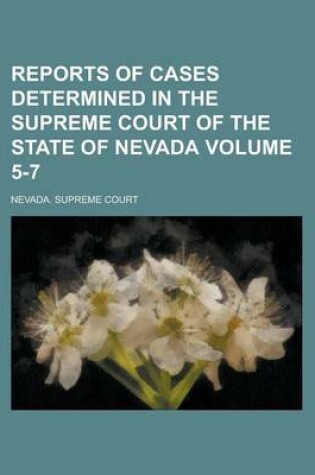 REPORTS OF CASES DETERMINED IN THE SUPREME COURT OF THE STATE OF NEVADA VOLUME 5-7

NEVADA. SUPREME COURT